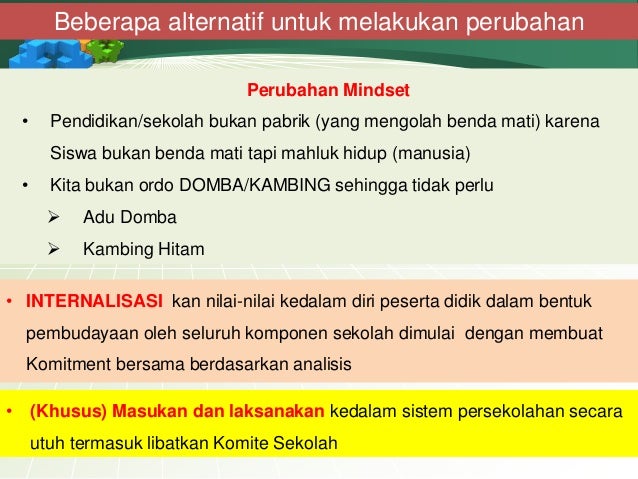 Beberapa alternatif untuk melakukan perubahan

Perubahan Mindset

• Pendidikan/sekolah bukan pabrik (yang mengolah benda mati) karena Siswa bukan benda mati tapi mahluk hidup (manusia)

• Kita bukan ordo DOMBA/KAMBING sehingga tidak perlu

➢ Adu Domba

➢ Kambing Hitam

• INTERNALISASI kan nilai-nilai kedalam diri peserta didik dalam bentuk pembudayaan oleh seluruh komponen sekolah dimulai dengan membuat Komitment bersama berdasarkan analisis

• (Khusus) Masukan dan laksanakan kedalam sistem persekolahan secara utuh termasuk libatkan Komite Sekolah